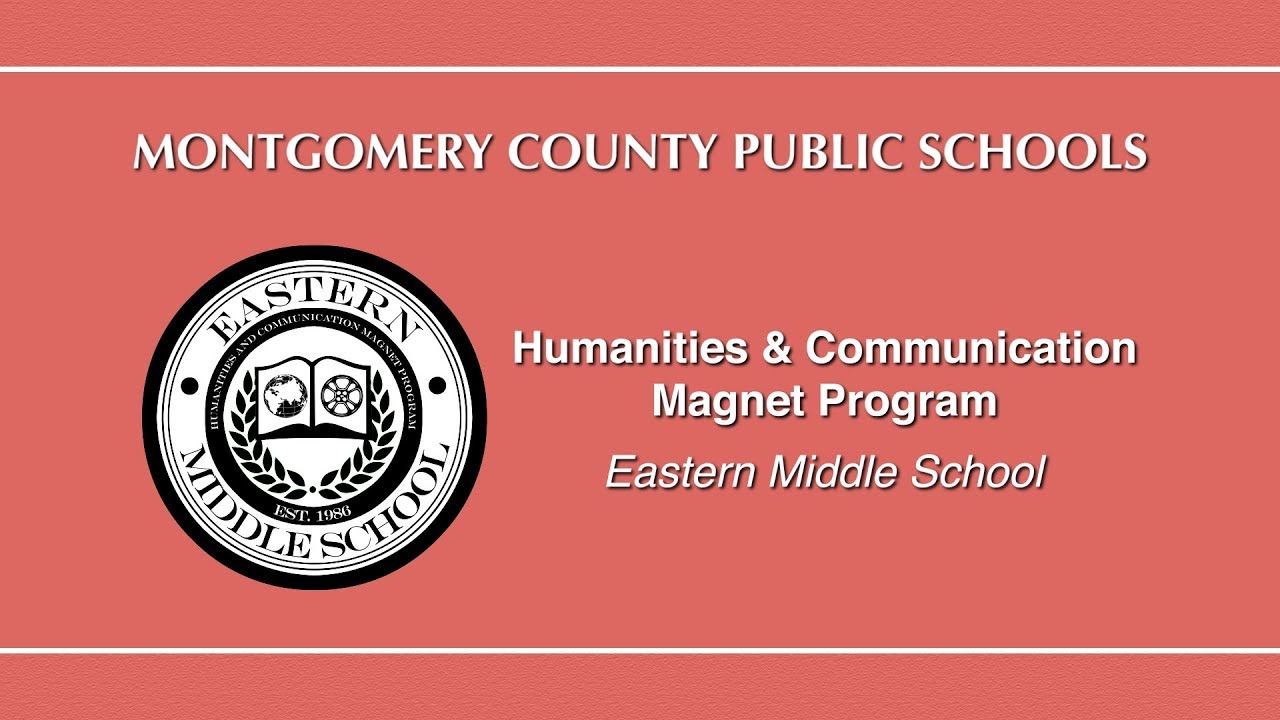 MONTGOMERY COUNTY PUBLIC SCHOOLS

EASTERN
HUMANITIES AND COMMUNICATION MAGNET PROGRAM
EST. 1986
MIDDLE SCHOOL

Humanities & Communication Magnet Program

Eastern Middle School